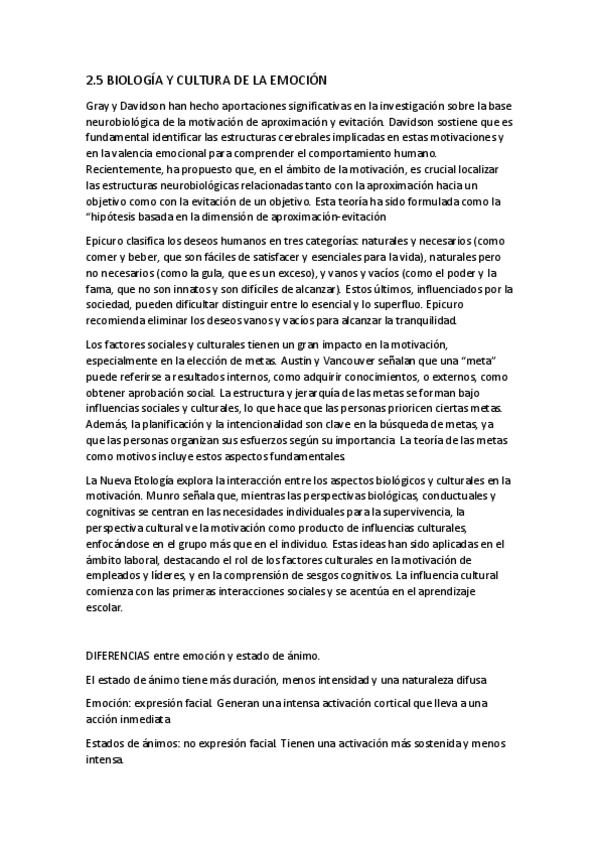 2.5 BIOLOGÍA Y CULTURA DE LA EMOCIÓN

Gray y Davidson han hecho aportaciones significativas en la investigación sobre la base neurobiológica de la motivación de aproximación y evitación. Davidson sostiene que es fundamental identificar las estructuras cerebrales implicadas en estas motivaciones y en la valencia emocional para comprender el comportamiento humano. Recientemente, ha propuesto que, en el ámbito de la motivación, es crucial localizar las estructuras neurobiológicas relacionadas tanto con la aproximación hacia un objetivo como con la evitación de un objetivo. Esta teoría ha sido formulada como la "hipótesis basada en la dimensión de aproximación-evitación

Epicuro clasifica los deseos humanos en tres categorías: naturales y necesarios (como comer y beber, que son fáciles de satisfacer y esenciales para la vida), naturales pero no necesarios (como la gula, que es un exceso), y vanos y vacíos (como el poder y la fama, que no son innatos y son difíciles de alcanzar). Estos últimos, influenciados por la sociedad, pueden dificultar distinguir entre lo esencial y lo superfluo. Epicuro recomienda eliminar los deseos vanos y vacíos para alcanzar la tranquilidad.

Los factores sociales y culturales tienen un gran impacto en la motivación, especialmente en la elección de metas. Austin y Vancouver señalan que una "meta" puede referirse a resultados internos, como adquirir conocimientos, o externos, como obtener aprobación social. La estructura y jerarquía de las metas se forman bajo influencias sociales y culturales, lo que hace que las personas prioricen ciertas metas. Además, la planificación y la intencionalidad son clave en la búsqueda de metas, ya que las personas organizan sus esfuerzos según su importancia. La teoría de las metas como motivos incluye estos aspectos fundamentales.

La Nueva Etología explora la interacción entre los aspectos biológicos y culturales en la motivación. Munro señala que, mientras las perspectivas biológicas, conductuales y cognitivas se centran en las necesidades individuales para la supervivencia, la perspectiva cultural ve la motivación como producto de influencias culturales, enfocándose en el grupo más que en el individuo. Estas ideas han sido aplicadas en el ámbito laboral, destacando el rol de los factores culturales en la motivación de empleados y líderes, y en la comprensión de sesgos cognitivos. La influencia cultural comienza con las primeras interacciones sociales y se acentúa en el aprendizaje escolar.

DIFERENCIAS entre emoción y estado de ánimo.

El estado de ánimo tiene más duración, menos intensidad y una naturaleza difusa

Emoción: expresión facial. Generan una intensa activación cortical que lleva a una acción inmediata

Estados de ánimos: no expresión facial. Tienen una activación más sostenida y menos intensa.